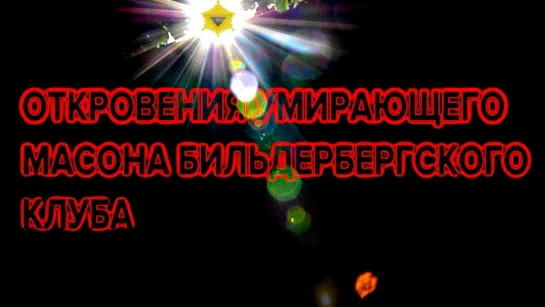 ОТКРОВЕНИЯ УМИРАЮЩЕГО МАСОНА БИЛЬДЕРБЕРГСКОГО КЛУБА